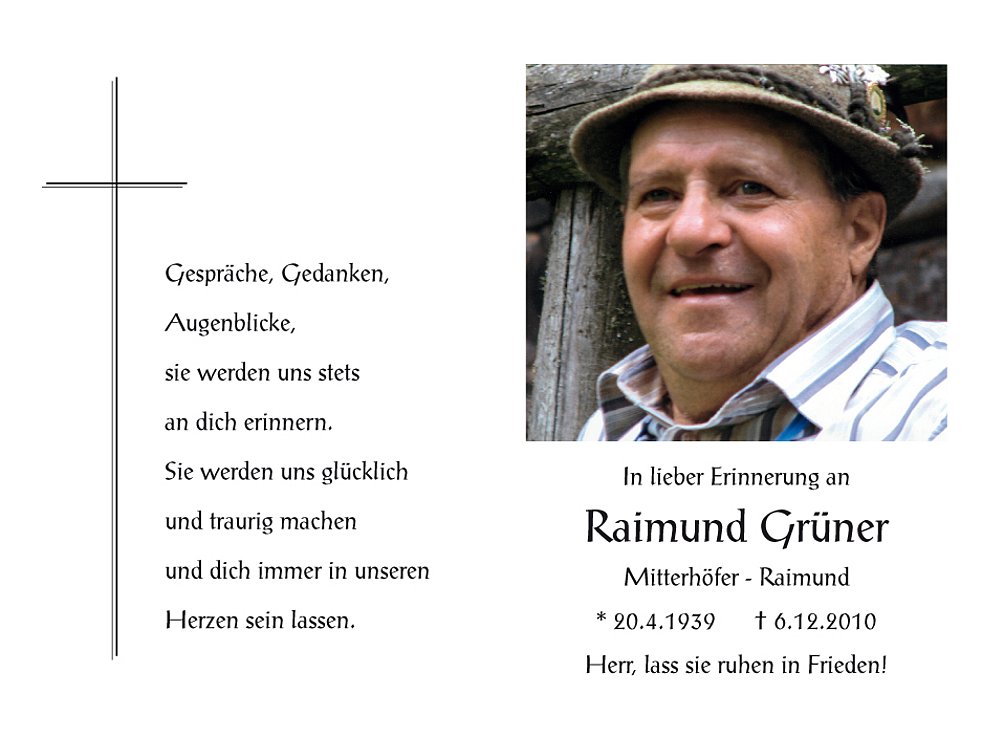 Gespräche, Gedanken,
Augenblicke,
sie werden uns stets
an dich erinnern.
Sie werden uns glücklich
und traurig machen
und dich immer in unseren
Herzen sein lassen.

In lieber Erinnerung an

Raimund Grüner

Mitterhöfer - Raimund

* 20.4.1939 † 6.12.2010

Herr, lass sie ruhen in Frieden!